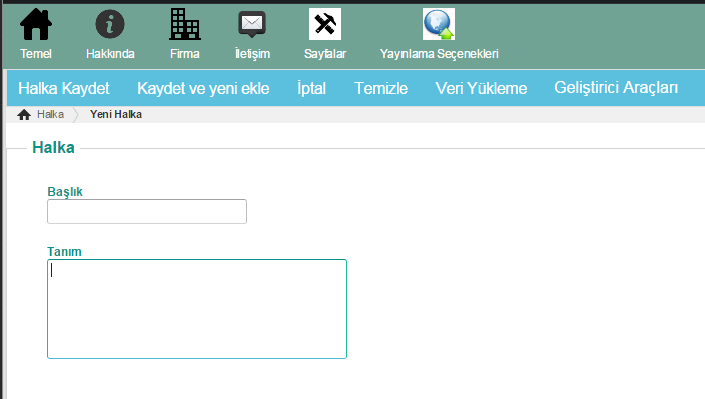 Temel Hakkında Firma İletişim Sayfalar Yayınlama Seçenekleri

Halka Kaydet Kaydet ve yeni ekle İptal Temizle Veri Yükleme Geliştirici Araçları

Halka Yeni Halka

Halka

Başlık

Tanım